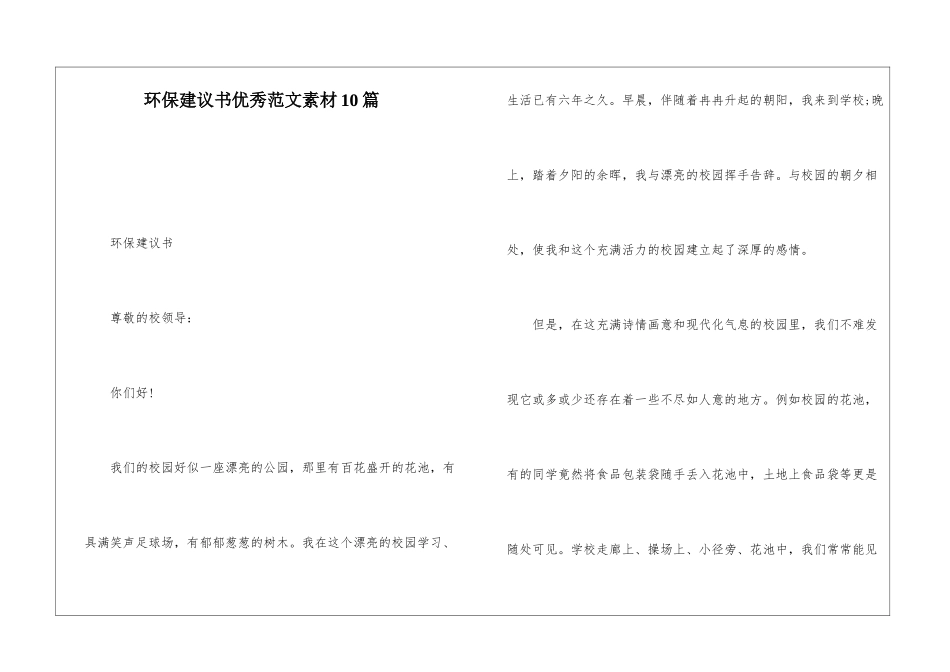 环保建议书优秀范文素材10篇

环保建议书

尊敬的校领导：

你们好！

我们的校园好似一座漂亮的公园，那里有百花盛开的花池，有具满笑声足球场，有郁郁葱葱的树木。我在这个漂亮的校园学习、生活已有六年之久。早晨，伴随着冉冉升起的朝阳，我来到学校；晚上，踏着夕阳的余晖，我与漂亮的校园挥手告辞。与校园的朝夕相处，使我和这个充满活力的校园建立起了深厚的感情。

但是，在这充满诗情画意和现代化气息的校园里，我们不难发现它或多或少还存在着一些不尽如人意的地方。例如校园的花池，有的同学竟然将食品包装袋随手丢入花池中，土地上食品袋等更是随处可见。学校走廊上、操场上、小径旁、花池中，我们常常能见